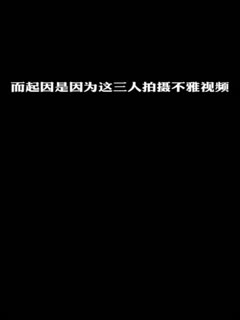 而起因是因为这三人拍摄不雅视频